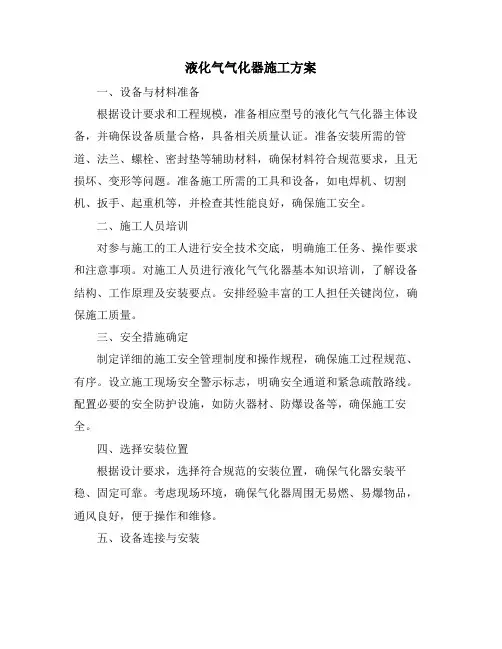 液化气气化器施工方案

一、设备与材料准备

根据设计要求和工程规模，准备相应型号的液化气气化器主体设备，并确保设备质量合格，具备相关质量认证。准备安装所需的管道、法兰、螺栓、密封垫等辅助材料，确保材料符合规范要求，且无损坏、变形等问题。准备施工所需的工具和设备，如电焊机、切割机、扳手、起重机等，并检查其性能良好，确保施工安全。

二、施工人员培训

对参与施工的工人进行安全技术交底，明确施工任务、操作要求和注意事项。对施工人员进行液化气气化器基本知识培训，了解设备结构、工作原理及安装要点。安排经验丰富的工人担任关键岗位，确保施工质量。

三、安全措施确定

制定详细的施工安全管理制度和操作规程，确保施工过程规范、有序。设立施工现场安全警示标志，明确安全通道和紧急疏散路线。配置必要的安全防护设施，如防火器材、防爆设备等，确保施工安全。

四、选择安装位置

根据设计要求，选择符合规范的安装位置，确保气化器安装平稳、固定可靠。考虑现场环境，确保气化器周围无易燃、易爆物品，通风良好，便于操作和维修。

五、设备连接与安装